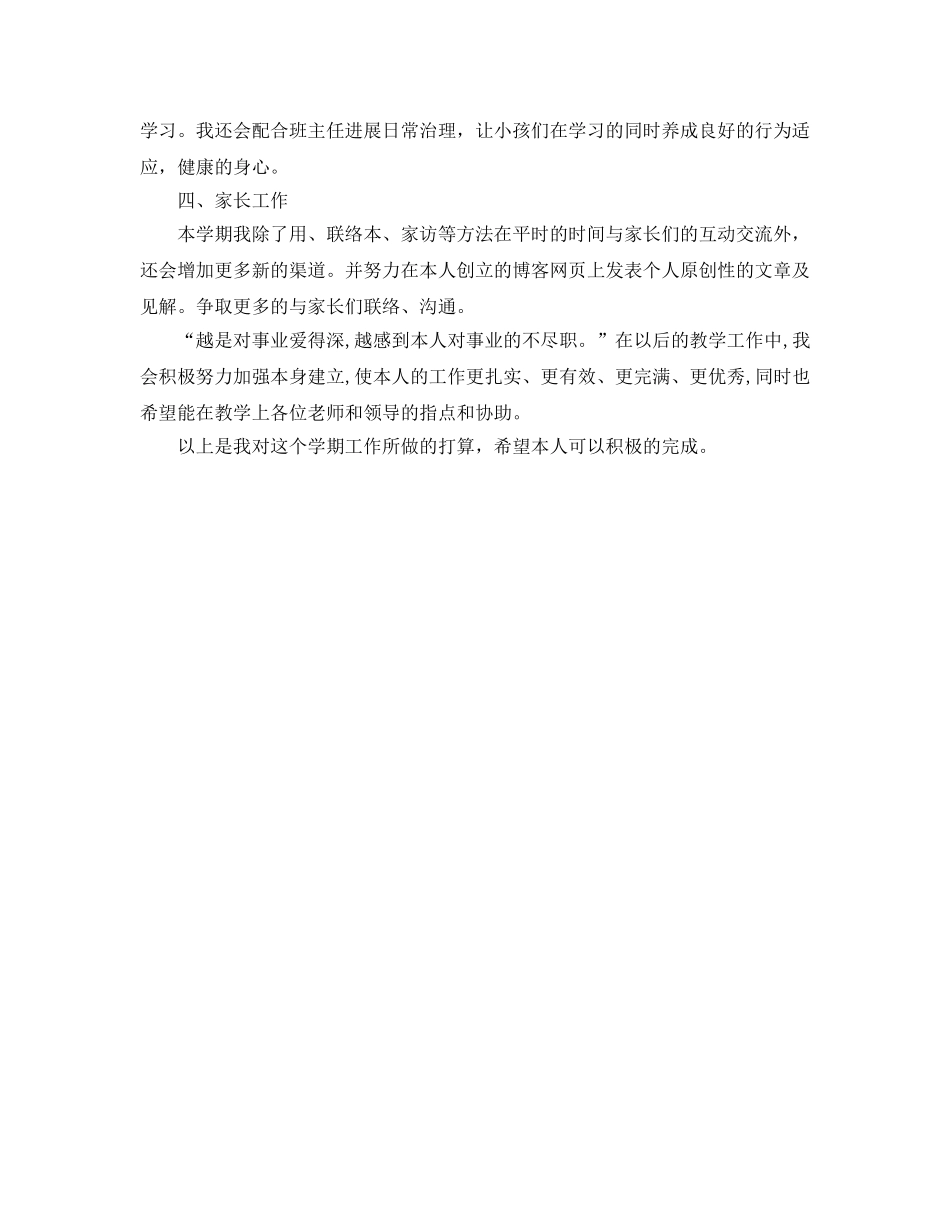 学习。我还会配合班主任进展日常治理，让小孩们在学习的同时养成良好的行为适应，健康的身心。

四、家长工作

本学期我除了用、联络本、家访等方法在平时的时间与家长们的互动交流外，还会增加更多新的渠道。并努力在本人创立的博客网页上发表个人原创性的文章及见解。争取更多的与家长们联络、沟通。

“越是对事业爱得深,越感到本人对事业的不尽职。”在以后的教学工作中,我会积极努力加强本身建立,使本人的工作更扎实、更有效、更完满、更优秀,同时也希望能在教学上各位老师和领导的指点和协助。

以上是我对这个学期工作所做的打算，希望本人可以积极的完成。